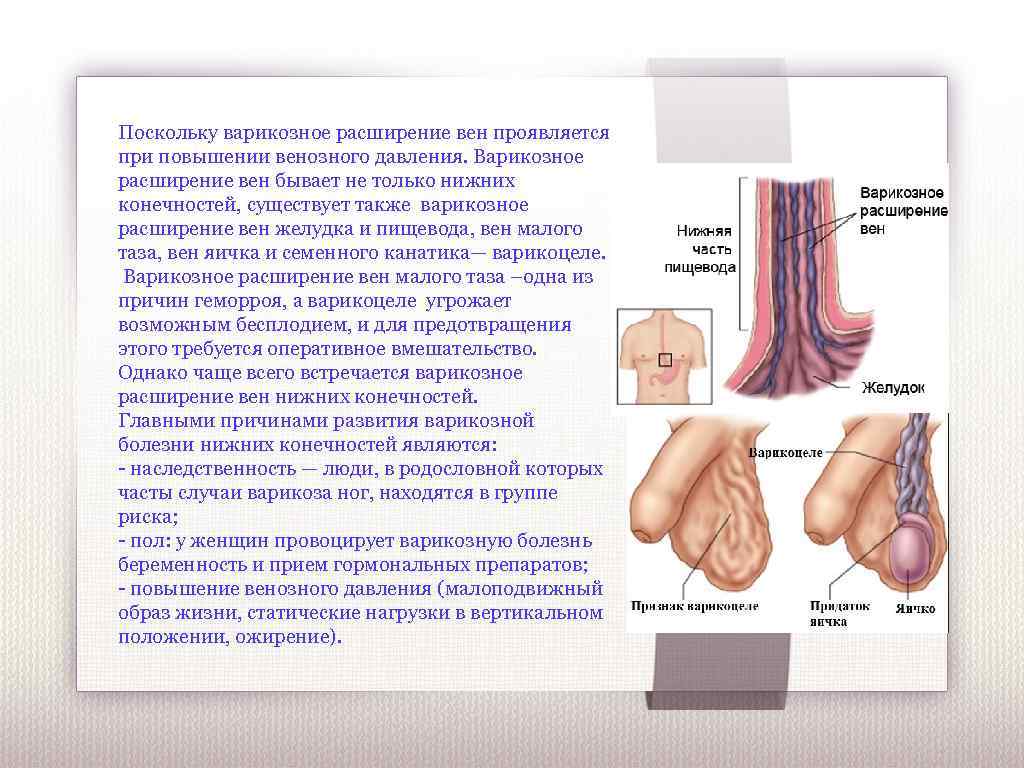 Поскольку варикозное расширение вен проявляется при повышении венозного давления. Варикозное расширение вен бывает не только нижних конечностей, существует также варикозное расширение вен желудка и пищевода, вен малого таза, вен яичка и семенного канатика— варикоцеле. Варикозное расширение вен малого таза –одна из причин геморроя, а варикоцеле угрожает возможным бесплодием, и для предотвращения этого требуется оперативное вмешательство. Однако чаще всего встречается варикозное расширение вен нижних конечностей.

Главными причинами развития варикозной болезни нижних конечностей являются:
- наследственность — люди, в родословной которых часты случаи варикоза ног, находятся в группе риска;
- пол: у женщин провоцирует варикозную болезнь беременность и прием гормональных препаратов;
- повышение венозного давления (малоподвижный образ жизни, статические нагрузки в вертикальном положении, ожирение).

Нижняя часть пищевода

Варикозное расширение вен

Желудок

Варикоцеле

Признак варикоцеле

Придаток яичка

Яичко